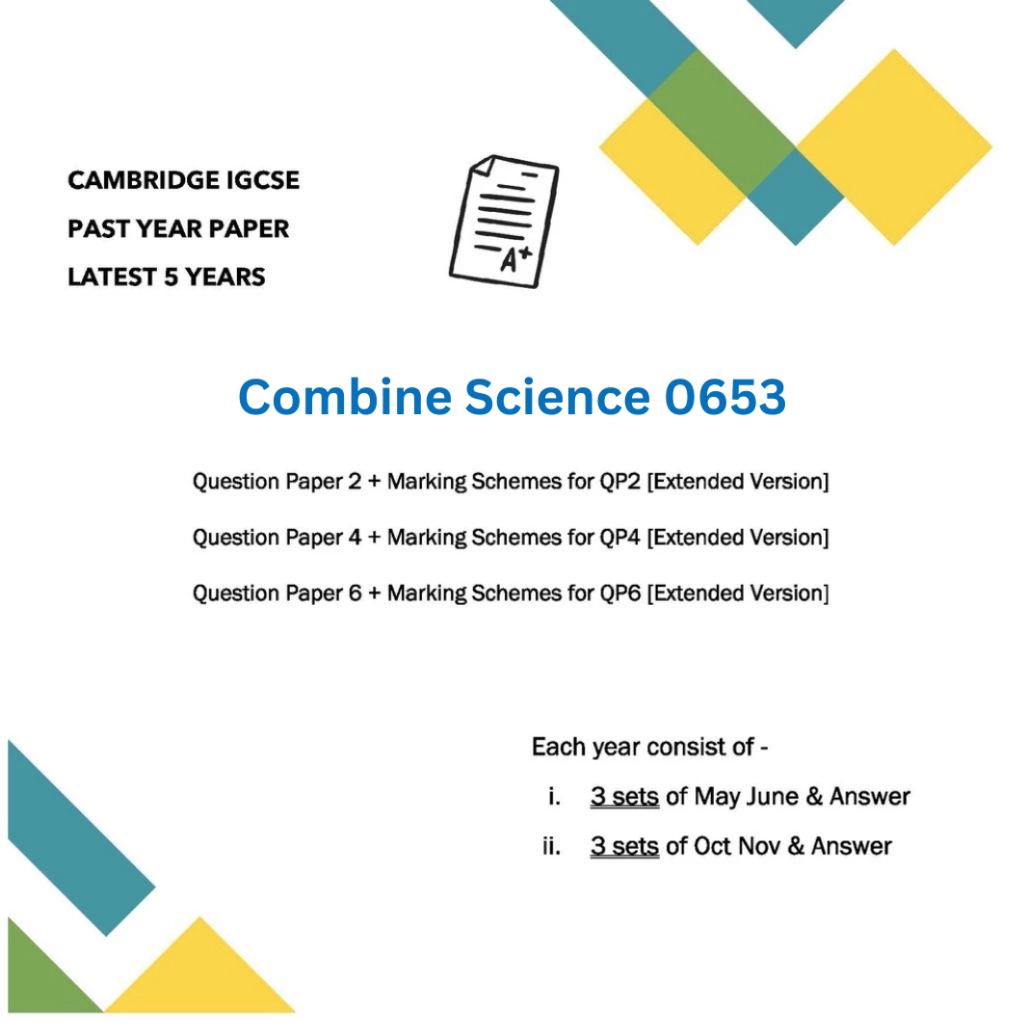 CAMBRIDGE IGCSE
PAST YEAR PAPER
LATEST 5 YEARS

A+

Combine Science 0653

Question Paper 2 + Marking Schemes for QP2 [Extended Version]

Question Paper 4 + Marking Schemes for QP4 [Extended Version]

Question Paper 6 + Marking Schemes for QP6 [Extended Version]

Each year consist of -
i. 3 sets of May June & Answer
ii. 3 sets of Oct Nov & Answer